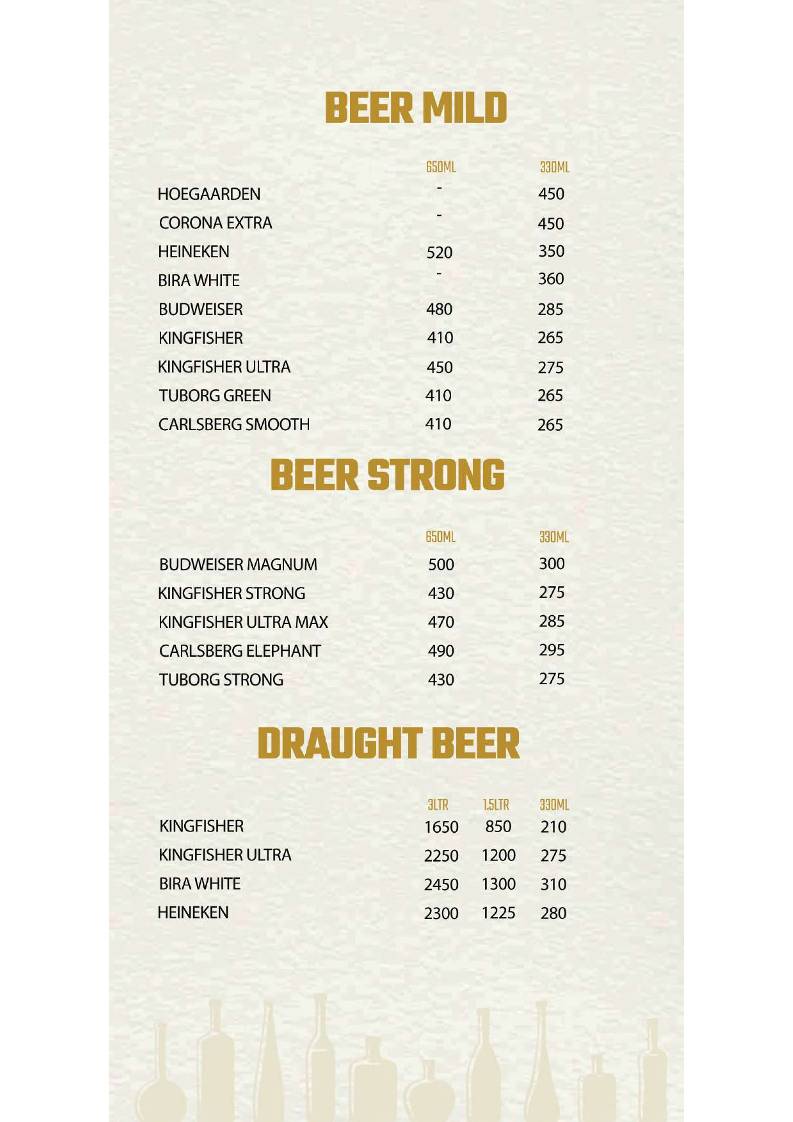 BEER MILD

|  | 650ML | 330ML |
|---|---|---|
| HOEGAARDEN | - | 450 |
| CORONA EXTRA | - | 450 |
| HEINEKEN | 520 | 350 |
| BIRA WHITE | - | 360 |
| BUDWEISER | 480 | 285 |
| KINGFISHER | 410 | 265 |
| KINGFISHER ULTRA | 450 | 275 |
| TUBORG GREEN | 410 | 265 |
| CARLSBERG SMOOTH | 410 | 265 |

BEER STRONG

|  | 650ML | 330ML |
|---|---|---|
| BUDWEISER MAGNUM | 500 | 300 |
| KINGFISHER STRONG | 430 | 275 |
| KINGFISHER ULTRA MAX | 470 | 285 |
| CARLSBERG ELEPHANT | 490 | 295 |
| TUBORG STRONG | 430 | 275 |

DRAUGHT BEER

|  | 3LTR | 1.5LTR | 330ML |
|---|---|---|---|
| KINGFISHER | 1650 | 850 | 210 |
| KINGFISHER ULTRA | 2250 | 1200 | 275 |
| BIRA WHITE | 2450 | 1300 | 310 |
| HEINEKEN | 2300 | 1225 | 280 |